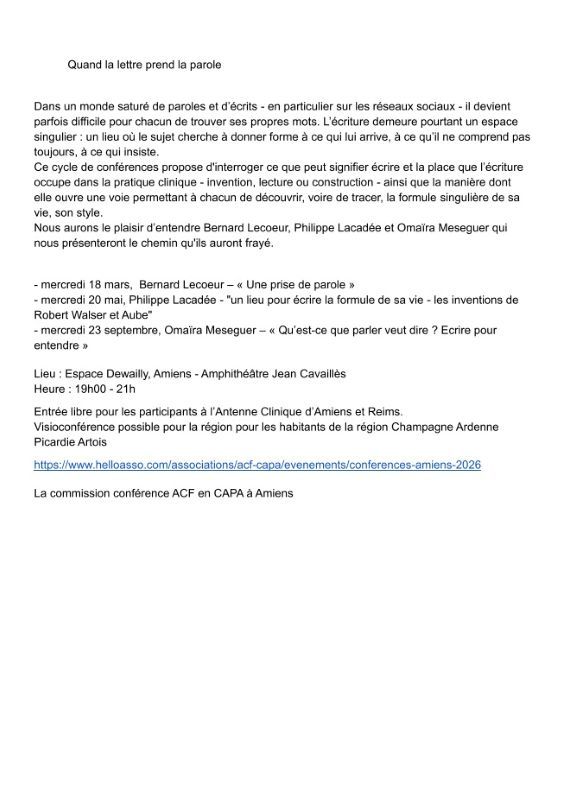 Quand la lettre prend la parole

Dans un monde saturé de paroles et d'écrits - en particulier sur les réseaux sociaux - il devient parfois difficile pour chacun de trouver ses propres mots. L'écriture demeure pourtant un espace singulier : un lieu où le sujet cherche à donner forme à ce qui lui arrive, à ce qu'il ne comprend pas toujours, à ce qui insiste.
Ce cycle de conférences propose d'interroger ce que peut signifier écrire et la place que l'écriture occupe dans la pratique clinique - invention, lecture ou construction - ainsi que la manière dont elle ouvre une voie permettant à chacun de découvrir, voire de tracer, la formule singulière de sa vie, son style.
Nous aurons le plaisir d'entendre Bernard Lecoeur, Philippe Lacadée et Omaïra Meseguer qui nous présenteront le chemin qu'ils auront frayé.

- mercredi 18 mars, Bernard Lecoeur – « Une prise de parole »
- mercredi 20 mai, Philippe Lacadée - "un lieu pour écrire la formule de sa vie - les inventions de Robert Walser et Aube"
- mercredi 23 septembre, Omaïra Meseguer – « Qu'est-ce que parler veut dire ? Ecrire pour entendre »

Lieu : Espace Dewailly, Amiens - Amphithéâtre Jean Cavaillès
Heure : 19h00 - 21h

Entrée libre pour les participants à l'Antenne Clinique d'Amiens et Reims.
Visioconférence possible pour la région pour les habitants de la région Champagne Ardenne Picardie Artois

https://www.helloasso.com/associations/acf-capa/evenements/conferences-amiens-2026

La commission conférence ACF en CAPA à Amiens